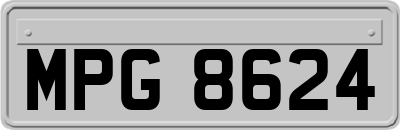 MPG 8624